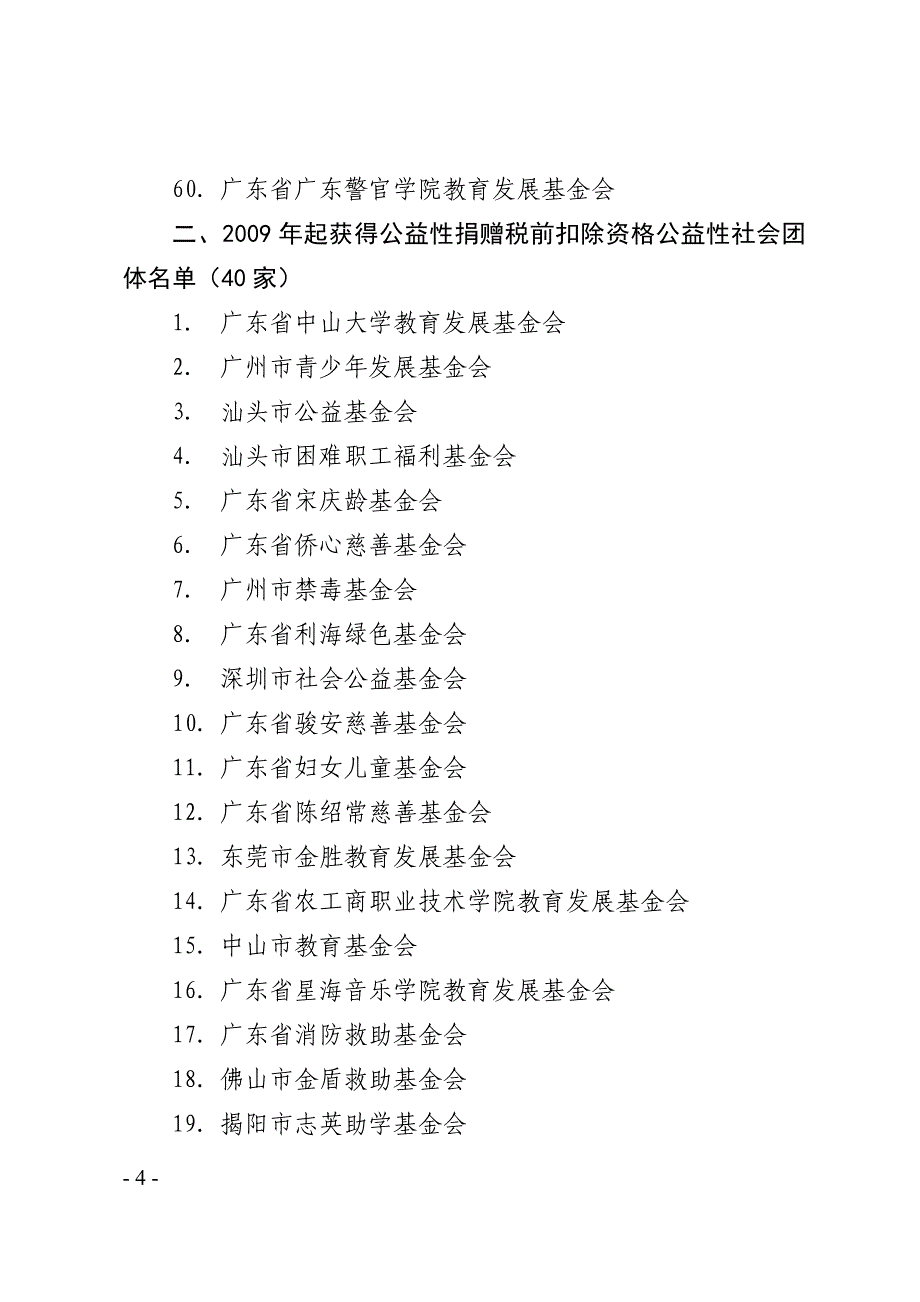 60. 广东省广东警官学院教育发展基金会

二、2009 年起获得公益性捐赠税前扣除资格公益性社会团体名单（40 家）

1. 广东省中山大学教育发展基金会
2. 广州市青少年发展基金会
3. 汕头市公益基金会
4. 汕头市困难职工福利基金会
5. 广东省宋庆龄基金会
6. 广东省侨心慈善基金会
7. 广州市禁毒基金会
8. 广东省利海绿色基金会
9. 深圳市社会公益基金会
10. 广东省骏安慈善基金会
11. 广东省妇女儿童基金会
12. 广东省陈绍常慈善基金会
13. 东莞市金胜教育发展基金会
14. 广东省农工商职业技术学院教育发展基金会
15. 中山市教育基金会
16. 广东省星海音乐学院教育发展基金会
17. 广东省消防救助基金会
18. 佛山市金盾救助基金会
19. 揭阳市志英助学基金会

- 4 -